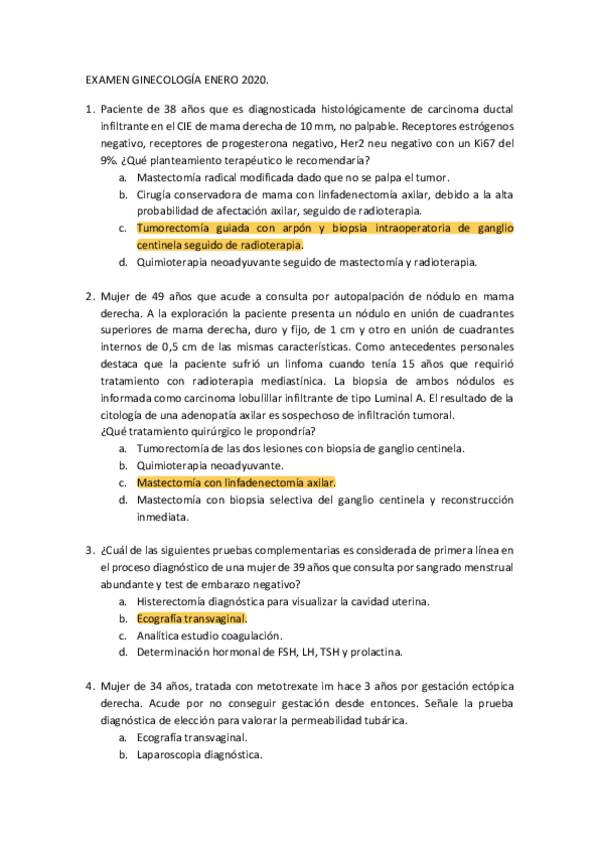 EXAMEN GINECOLOGÍA ENERO 2020.

1. Paciente de 38 años que es diagnosticada histológicamente de carcinoma ductal infiltrante en el CIE de mama derecha de 10 mm, no palpable. Receptores estrógenos negativo, receptores de progesterona negativo, Her2 neu negativo con un Ki67 del 9%. ¿Qué planteamiento terapéutico le recomendaría?
a. Mastectomía radical modificada dado que no se palpa el tumor.
b. Cirugía conservadora de mama con linfadenectomía axilar, debido a la alta probabilidad de afectación axilar, seguido de radioterapia.
c. Tumorectomía guiada con arpón y biopsia intraoperatoria de ganglio centinela seguido de radioterapia.
d. Quimioterapia neoadyuvante seguido de mastectomía y radioterapia.

2. Mujer de 49 años que acude a consulta por autopalpación de nódulo en mama derecha. A la exploración la paciente presenta un nódulo en unión de cuadrantes superiores de mama derecha, duro y fijo, de 1 cm y otro en unión de cuadrantes internos de 0,5 cm de las mismas características. Como antecedentes personales destaca que la paciente sufrió un linfoma cuando tenía 15 años que requirió tratamiento con radioterapia mediastínica. La biopsia de ambos nódulos es informada como carcinoma lobulillar infiltrante de tipo Luminal A. El resultado de la citología de una adenopatía axilar es sospechoso de infiltración tumoral.
¿Qué tratamiento quirúrgico le propondría?
a. Tumorectomía de las dos lesiones con biopsia de ganglio centinela.
b. Quimioterapia neoadyuvante.
c. Mastectomía con linfadenectomía axilar.
d. Mastectomía con biopsia selectiva del ganglio centinela y reconstrucción inmediata.

3. ¿Cuál de las siguientes pruebas complementarias es considerada de primera línea en el proceso diagnóstico de una mujer de 39 años que consulta por sangrado menstrual abundante y test de embarazo negativo?
a. Histerectomía diagnóstica para visualizar la cavidad uterina.
b. Ecografía transvaginal.
c. Analítica estudio coagulación.
d. Determinación hormonal de FSH, LH, TSH y prolactina.

4. Mujer de 34 años, tratada con metotrexate im hace 3 años por gestación ectópica derecha. Acude por no conseguir gestación desde entonces. Señale la prueba diagnóstica de elección para valorar la permeabilidad tubárica.
a. Ecografía transvaginal.
b. Laparoscopia diagnóstica.